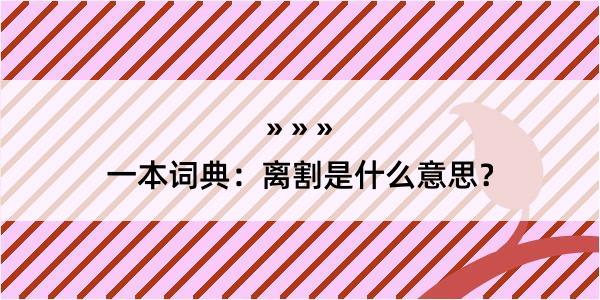 » » »

一本词典：离割是什么意思？